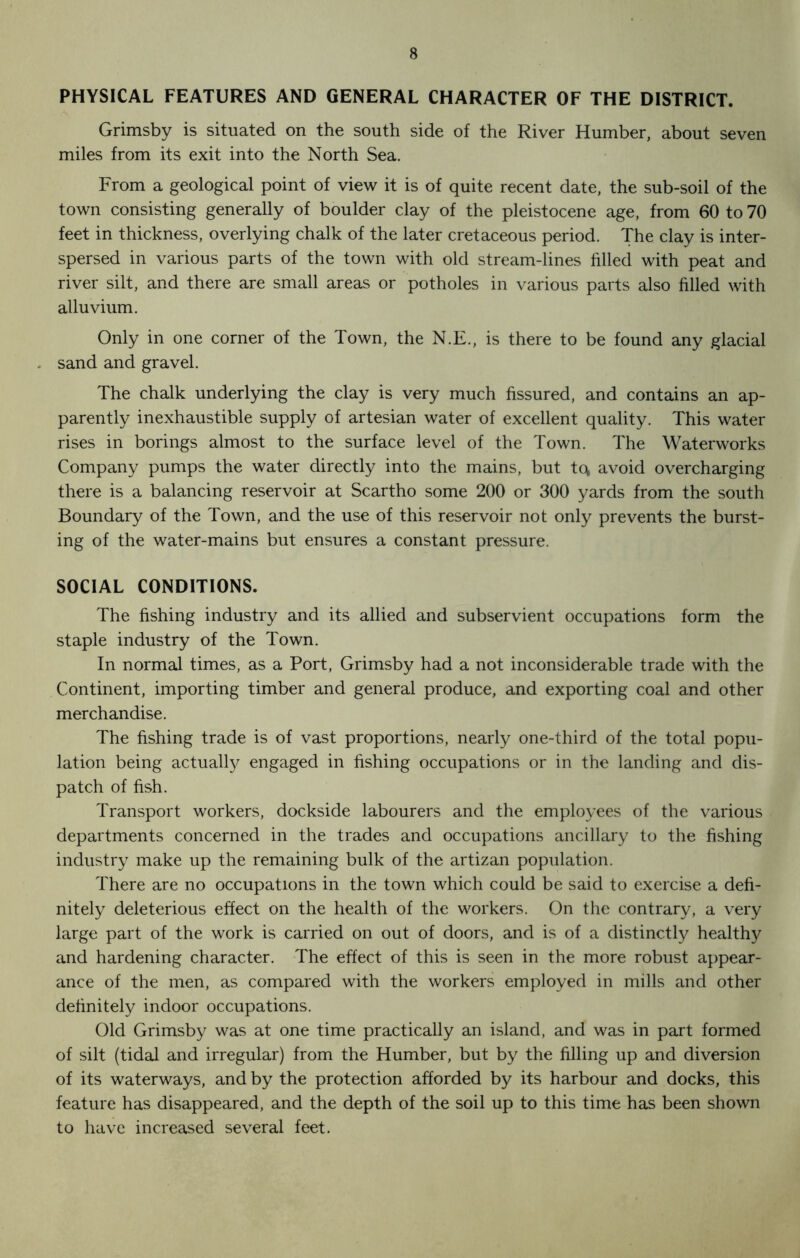 8

PHYSICAL FEATURES AND GENERAL CHARACTER OF THE DISTRICT.

Grimsby is situated on the south side of the River Humber, about seven miles from its exit into the North Sea.

From a geological point of view it is of quite recent date, the sub-soil of the town consisting generally of boulder clay of the pleistocene age, from 60 to 70 feet in thickness, overlying chalk of the later cretaceous period. The clay is interspersed in various parts of the town with old stream-lines filled with peat and river silt, and there are small areas or potholes in various parts also filled with alluvium.

Only in one corner of the Town, the N.E., is there to be found any glacial sand and gravel.

The chalk underlying the clay is very much fissured, and contains an apparently inexhaustible supply of artesian water of excellent quality. This water rises in borings almost to the surface level of the Town. The Waterworks Company pumps the water directly into the mains, but to avoid overcharging there is a balancing reservoir at Scartho some 200 or 300 yards from the south Boundary of the Town, and the use of this reservoir not only prevents the bursting of the water-mains but ensures a constant pressure.

SOCIAL CONDITIONS.

The fishing industry and its allied and subservient occupations form the staple industry of the Town.

In normal times, as a Port, Grimsby had a not inconsiderable trade with the Continent, importing timber and general produce, and exporting coal and other merchandise.

The fishing trade is of vast proportions, nearly one-third of the total population being actually engaged in fishing occupations or in the landing and dispatch of fish.

Transport workers, dockside labourers and the employees of the various departments concerned in the trades and occupations ancillary to the fishing industry make up the remaining bulk of the artizan population.

There are no occupations in the town which could be said to exercise a definitely deleterious effect on the health of the workers. On the contrary, a very large part of the work is carried on out of doors, and is of a distinctly healthy and hardening character. The effect of this is seen in the more robust appearance of the men, as compared with the workers employed in mills and other definitely indoor occupations.

Old Grimsby was at one time practically an island, and was in part formed of silt (tidal and irregular) from the Humber, but by the filling up and diversion of its waterways, and by the protection afforded by its harbour and docks, this feature has disappeared, and the depth of the soil up to this time has been shown to have increased several feet.